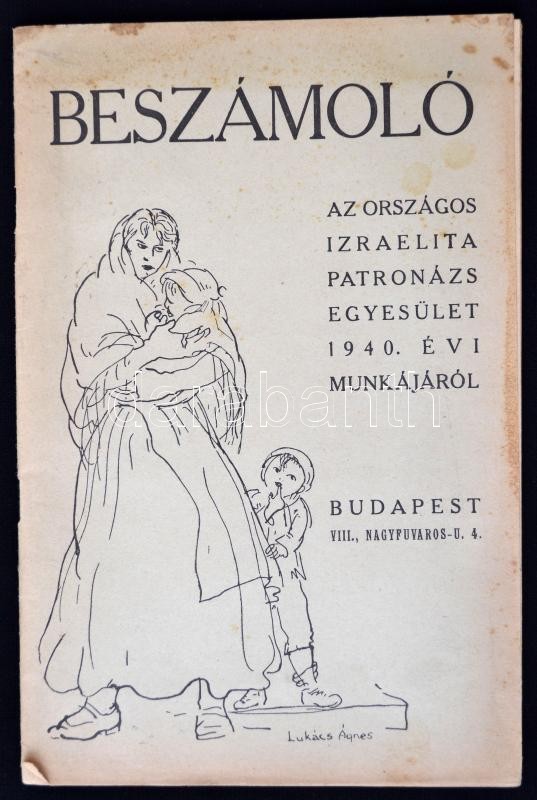 BESZÁMOLÓ

AZ ORSZÁGOS
IZRAELITA
PATRONÁZS
EGYESÜLET
1940. ÉVI
MUNKÁJÁRÓL

BUDAPEST
VIII., NAGYFUVAROS-U. 4.

Lukács Ágnes

darabanth